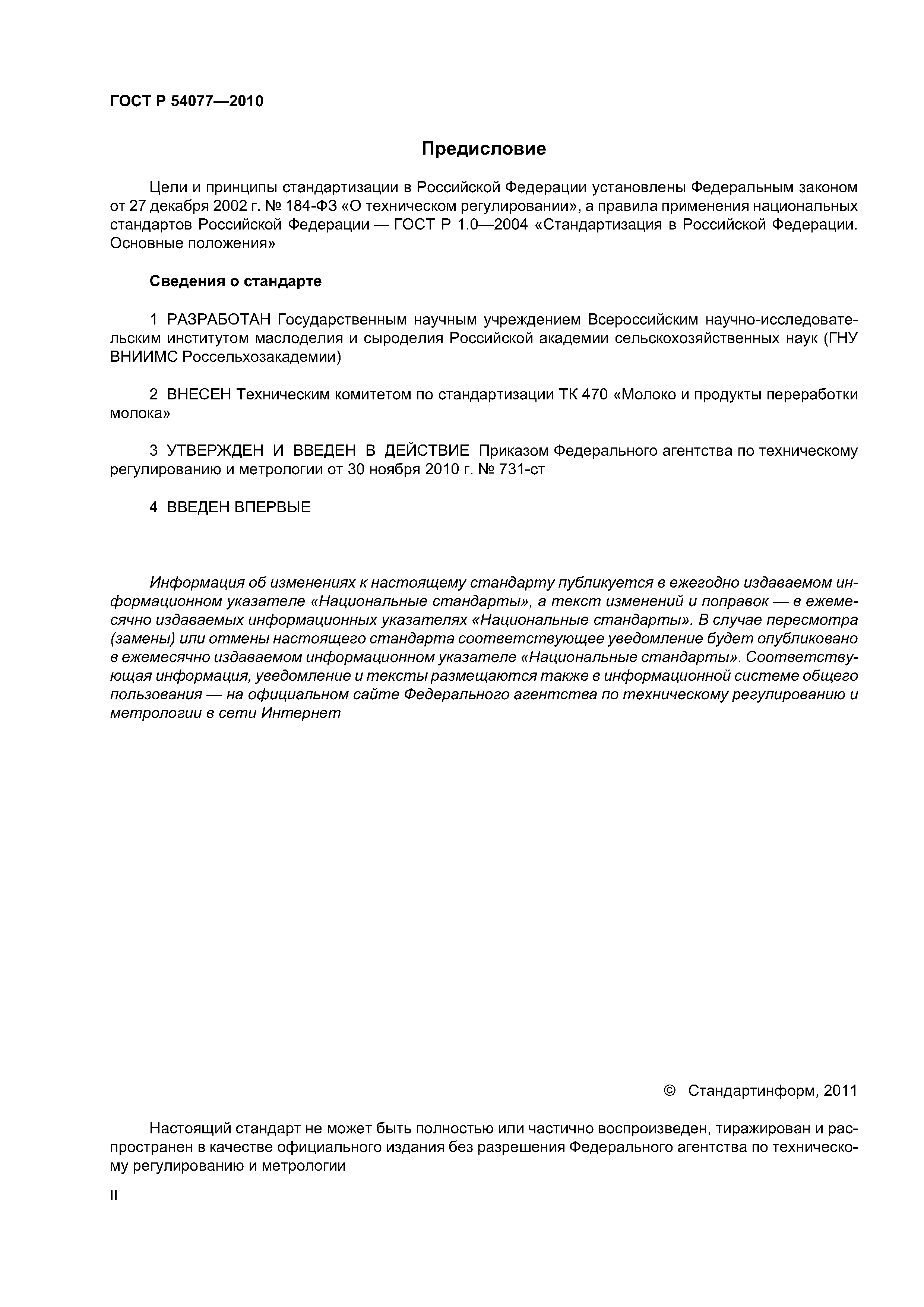 ГОСТ Р 54077—2010

Предисловие

Цели и принципы стандартизации в Российской Федерации установлены Федеральным законом от 27 декабря 2002 г. № 184-ФЗ «О техническом регулировании», а правила применения национальных стандартов Российской Федерации — ГОСТ Р 1.0—2004 «Стандартизация в Российской Федерации. Основные положения»

Сведения о стандарте

1 РАЗРАБОТАН Государственным научным учреждением Всероссийским научно-исследовательским институтом маслоделия и сыроделия Российской академии сельскохозяйственных наук (ГНУ ВНИИМС Россельхозакадемии)

2 ВНЕСЕН Техническим комитетом по стандартизации ТК 470 «Молоко и продукты переработки молока»

3 УТВЕРЖДЕН И ВВЕДЕН В ДЕЙСТВИЕ Приказом Федерального агентства по техническому регулированию и метрологии от 30 ноября 2010 г. № 731-ст

4 ВВЕДЕН ВПЕРВЫЕ

Информация об изменениях к настоящему стандарту публикуется в ежегодно издаваемом информационном указателе «Национальные стандарты», а текст изменений и поправок — в ежемесячно издаваемых информационных указателях «Национальные стандарты». В случае пересмотра (замены) или отмены настоящего стандарта соответствующее уведомление будет опубликовано в ежемесячно издаваемом информационном указателе «Национальные стандарты». Соответствующая информация, уведомление и тексты размещаются также в информационной системе общего пользования — на официальном сайте Федерального агентства по техническому регулированию и метрологии в сети Интернет

© Стандартинформ, 2011

Настоящий стандарт не может быть полностью или частично воспроизведен, тиражирован и распространен в качестве официального издания без разрешения Федерального агентства по техническому регулированию и метрологии

II